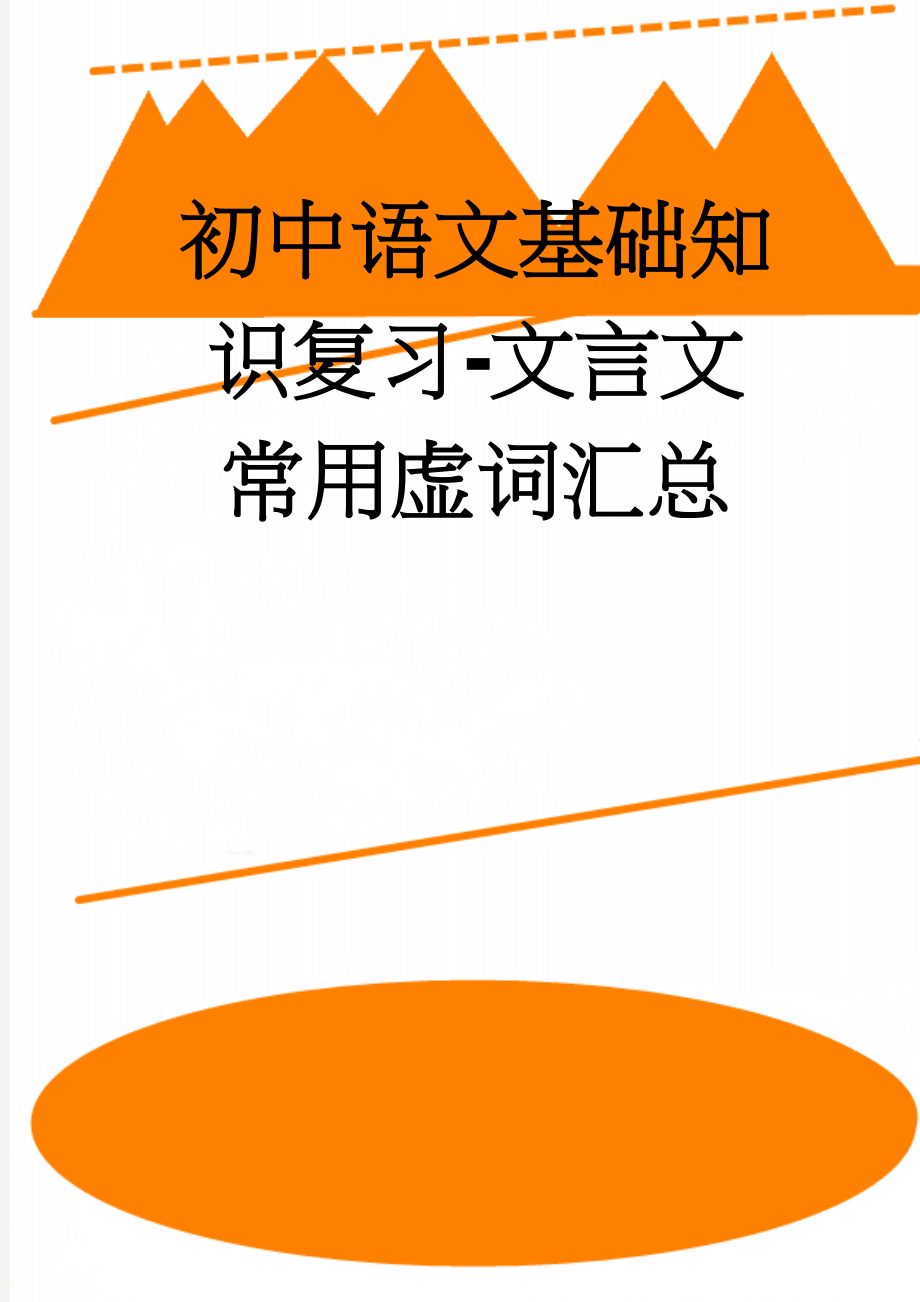 初中语文基础知识复习-文言文常用虚词汇总